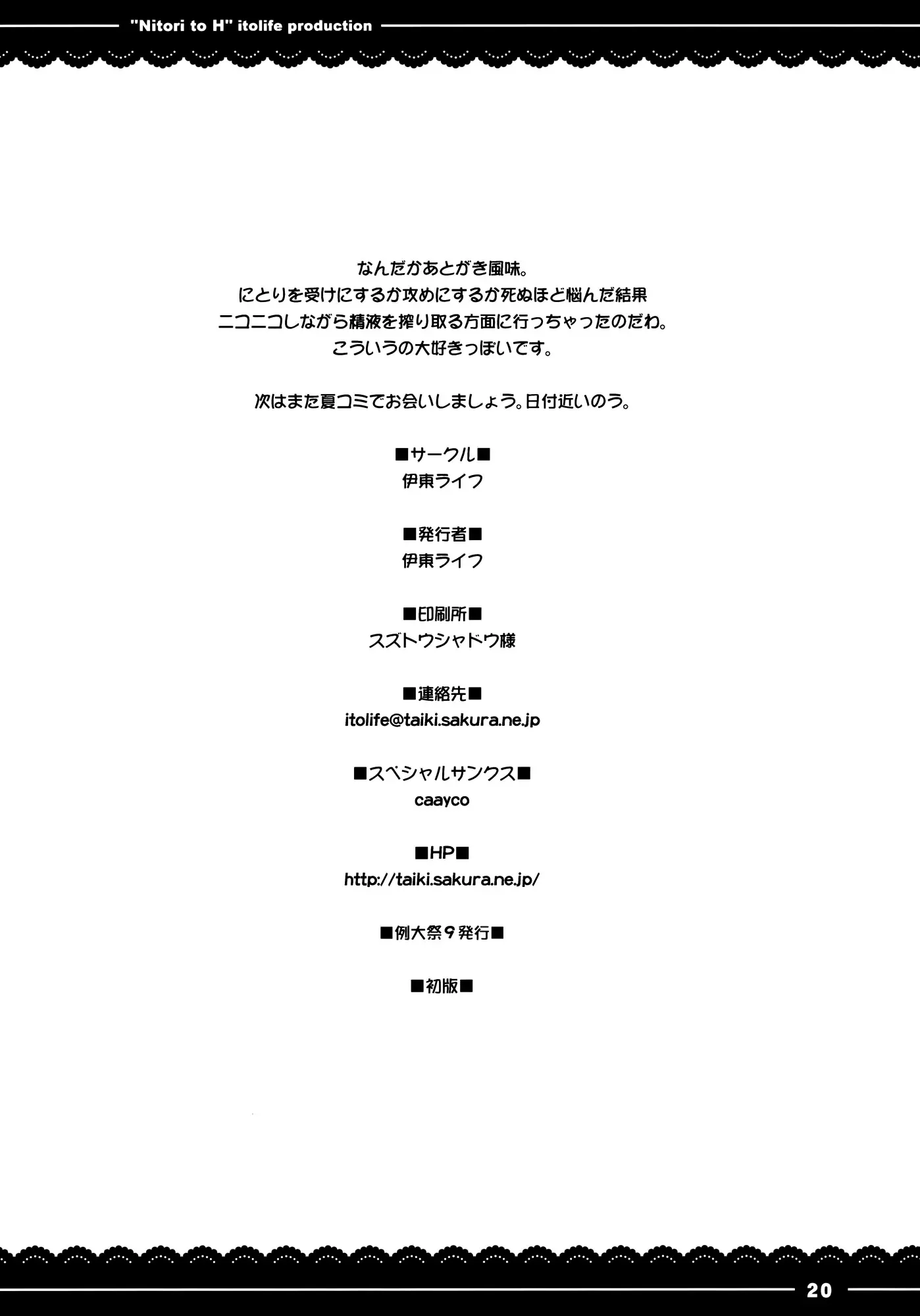 "Nitori to H" itolife production

なんだかあとがき風味。
にとりを受けにするか攻めにするか死ぬほど悩んだ結果
ニコニコしながら精液を搾り取る方面に行っちゃったのだわ。
こういうの大好きっぽいです。

次はまた夏コミでお会いしましょう。日付近いのう。

■サークル■
伊東ライフ

■発行者■
伊東ライフ

■印刷所■
スズトウシャドウ様

■連絡先■
itolife@taiki.sakura.ne.jp

■スペシャルサンクス■
caayco

■HP■
http://taiki.sakura.ne.jp/

■例大祭９発行■

■初版■

20